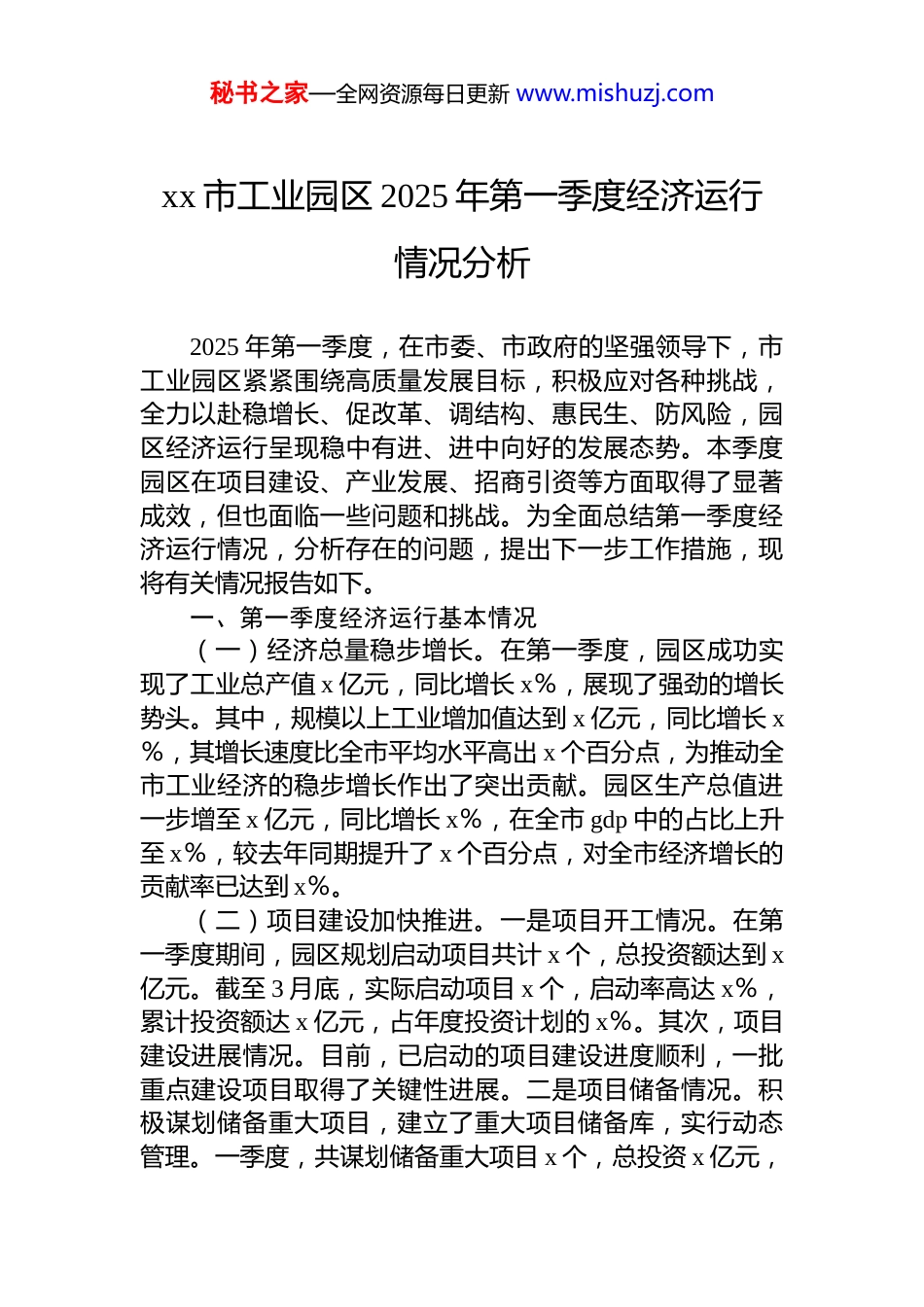 秘书之家—全网资源每日更新 www.mishuzj.com

xx 市工业园区 2025 年第一季度经济运行情况分析

2025 年第一季度，在市委、市政府的坚强领导下，市工业园区紧紧围绕高质量发展目标，积极应对各种挑战，全力以赴稳增长、促改革、调结构、惠民生、防风险，园区经济运行呈现稳中有进、进中向好的发展态势。本季度园区在项目建设、产业发展、招商引资等方面取得了显著成效，但也面临一些问题和挑战。为全面总结第一季度经济运行情况，分析存在的问题，提出下一步工作措施，现将有关情况报告如下。

一、第一季度经济运行基本情况

（一）经济总量稳步增长。在第一季度，园区成功实现了工业总产值 x 亿元，同比增长 x%，展现了强劲的增长势头。其中，规模以上工业增加值达到 x 亿元，同比增长 x%，其增长速度比全市平均水平高出 x 个百分点，为推动全市工业经济的稳步增长作出了突出贡献。园区生产总值进一步增至 x 亿元，同比增长 x%，在全市 gdp 中的占比上升至 x%，较去年同期提升了 x 个百分点，对全市经济增长的贡献率已达到 x%。

（二）项目建设加快推进。一是项目开工情况。在第一季度期间，园区规划启动项目共计 x 个，总投资额达到 x 亿元。截至 3 月底，实际启动项目 x 个，启动率高达 x%，累计投资额达 x 亿元，占年度投资计划的 x%。其次，项目建设进展情况。目前，已启动的项目建设进度顺利，一批重点建设项目取得了关键性进展。二是项目储备情况。积极谋划储备重大项目，建立了重大项目储备库，实行动态管理。一季度，共谋划储备重大项目 x 个，总投资 x 亿元，